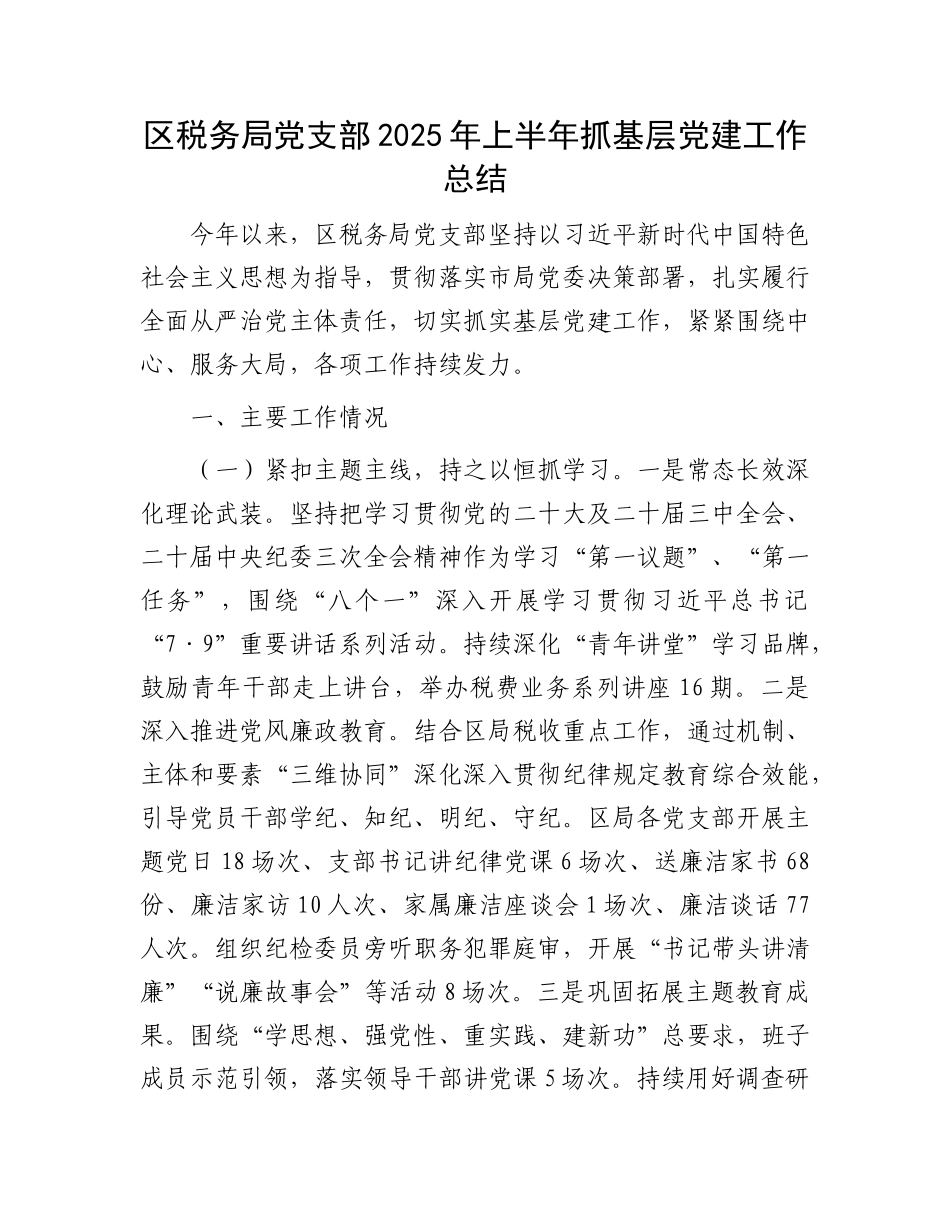 区税务局党支部2025年上半年抓基层党建工作总结

今年以来，区税务局党支部坚持以习近平新时代中国特色社会主义思想为指导，贯彻落实市局党委决策部署，扎实履行全面从严治党主体责任，切实抓实基层党建工作，紧紧围绕中心、服务大局，各项工作持续发力。

一、主要工作情况

（一）紧扣主题主线，持之以恒抓学习。一是常态长效深化理论武装。坚持把学习贯彻党的二十大及二十届三中全会、二十届中央纪委三次全会精神作为学习“第一议题”、“第一任务”，围绕“八个一”深入开展学习贯彻习近平总书记“7·9”重要讲话系列活动。持续深化“青年讲堂”学习品牌，鼓励青年干部走上讲台，举办税费业务系列讲座16期。二是深入推进党风廉政教育。结合区局税收重点工作，通过机制、主体和要素“三维协同”深化深入贯彻纪律规定教育综合效能，引导党员干部学纪、知纪、明纪、守纪。区局各党支部开展主题党日18场次、支部书记讲纪律党课6场次、送廉洁家书68份、廉洁家访10人次、家属廉洁座谈会1场次、廉洁谈话77人次。组织纪检委员旁听职务犯罪庭审，开展“书记带头讲清廉”“说廉故事会”等活动8场次。三是巩固拓展主题教育成果。围绕“学思想、强党性、重实践、建新功”总要求，班子成员示范引领，落实领导干部讲党课5场次。持续用好调查研